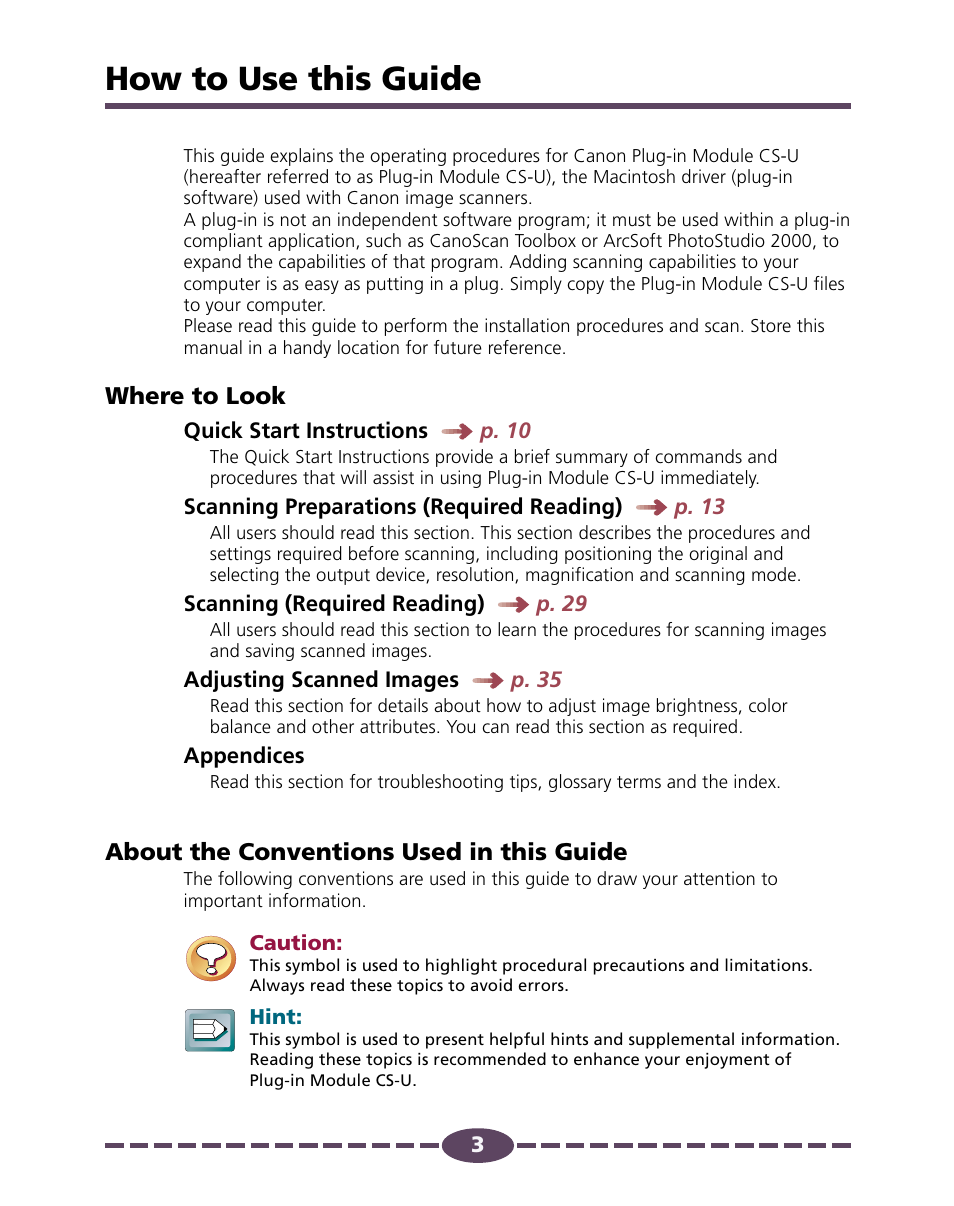 How to Use this Guide

This guide explains the operating procedures for Canon Plug-in Module CS-U (hereafter referred to as Plug-in Module CS-U), the Macintosh driver (plug-in software) used with Canon image scanners.
A plug-in is not an independent software program; it must be used within a plug-in compliant application, such as CanoScan Toolbox or ArcSoft PhotoStudio 2000, to expand the capabilities of that program. Adding scanning capabilities to your computer is as easy as putting in a plug. Simply copy the Plug-in Module CS-U files to your computer.
Please read this guide to perform the installation procedures and scan. Store this manual in a handy location for future reference.

Where to Look

Quick Start Instructions p. 10
The Quick Start Instructions provide a brief summary of commands and procedures that will assist in using Plug-in Module CS-U immediately.

Scanning Preparations (Required Reading) p. 13
All users should read this section. This section describes the procedures and settings required before scanning, including positioning the original and selecting the output device, resolution, magnification and scanning mode.

Scanning (Required Reading) p. 29
All users should read this section to learn the procedures for scanning images and saving scanned images.

Adjusting Scanned Images p. 35
Read this section for details about how to adjust image brightness, color balance and other attributes. You can read this section as required.

Appendices
Read this section for troubleshooting tips, glossary terms and the index.

About the Conventions Used in this Guide
The following conventions are used in this guide to draw your attention to important information.

Caution:
This symbol is used to highlight procedural precautions and limitations. Always read these topics to avoid errors.

Hint:
This symbol is used to present helpful hints and supplemental information. Reading these topics is recommended to enhance your enjoyment of Plug-in Module CS-U.

3